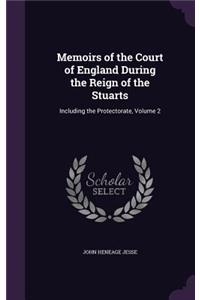 Memoirs of the Court of England During the Reign of the Stuarts

Including the Protectorate, Volume 2

Scholar SELECT

JOHN HENEAGE JESSE